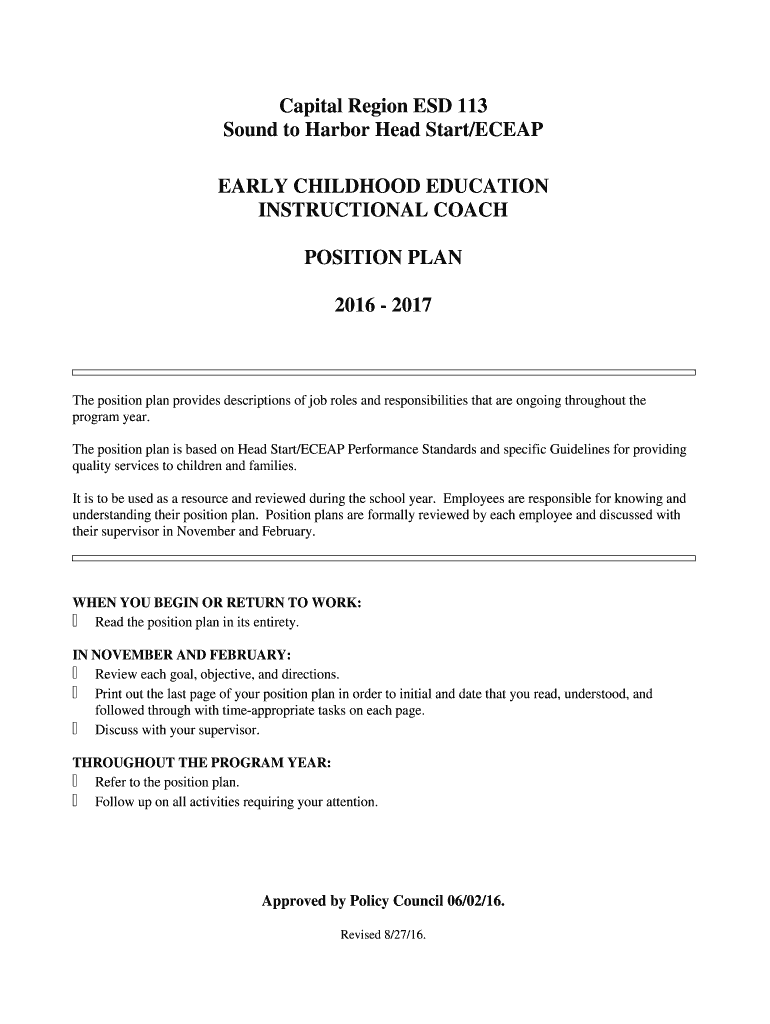 Capital Region ESD 113
Sound to Harbor Head Start/ECEAP

EARLY CHILDHOOD EDUCATION
INSTRUCTIONAL COACH

POSITION PLAN

2016 - 2017

The position plan provides descriptions of job roles and responsibilities that are ongoing throughout the program year.

The position plan is based on Head Start/ECEAP Performance Standards and specific Guidelines for providing quality services to children and families.

It is to be used as a resource and reviewed during the school year. Employees are responsible for knowing and understanding their position plan. Position plans are formally reviewed by each employee and discussed with their supervisor in November and February.

WHEN YOU BEGIN OR RETURN TO WORK:
 Read the position plan in its entirety.

IN NOVEMBER AND FEBRUARY:
 Review each goal, objective, and directions.
 Print out the last page of your position plan in order to initial and date that you read, understood, and followed through with time-appropriate tasks on each page.
 Discuss with your supervisor.

THROUGHOUT THE PROGRAM YEAR:
 Refer to the position plan.
 Follow up on all activities requiring your attention.

Approved by Policy Council 06/02/16.

Revised 8/27/16.